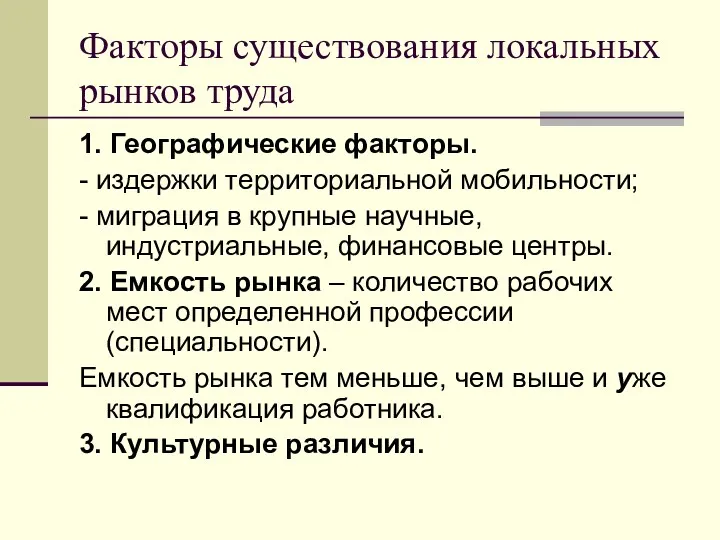 Факторы существования локальных рынков труда

1. Географические факторы.

- издержки территориальной мобильности;

- миграция в крупные научные, индустриальные, финансовые центры.

2. Емкость рынка – количество рабочих мест определенной профессии (специальности).

Емкость рынка тем меньше, чем выше и уже квалификация работника.

3. Культурные различия.